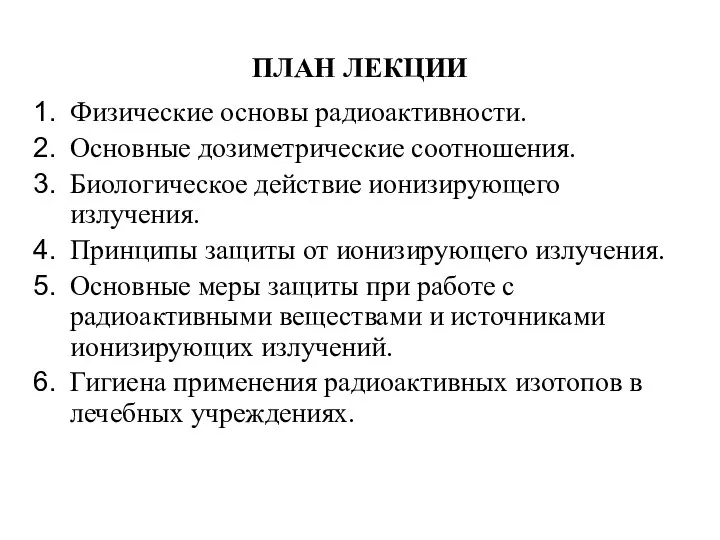 ПЛАН ЛЕКЦИИ

1. Физические основы радиоактивности.
2. Основные дозиметрические соотношения.
3. Биологическое действие ионизирующего излучения.
4. Принципы защиты от ионизирующего излучения.
5. Основные меры защиты при работе с радиоактивными веществами и источниками ионизирующих излучений.
6. Гигиена применения радиоактивных изотопов в лечебных учреждениях.